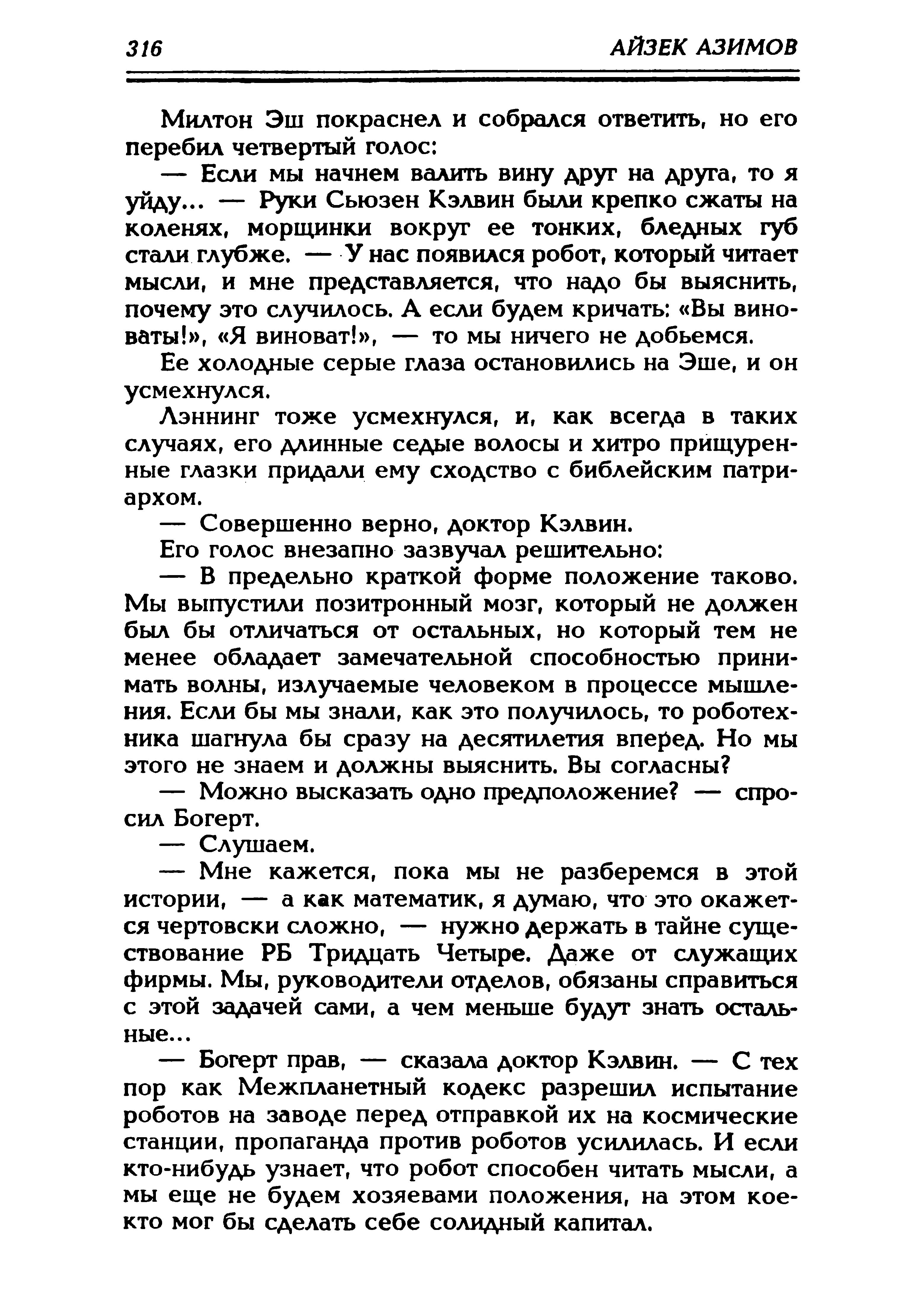 316 АЙЗЕК АЗИМОВ

Милтон Эш покраснел и собрался ответить, но его перебил четвертый голос:

— Если мы начнем валить вину друг на друга, то я уйду... — Руки Сьюзен Кэлвин были крепко сжаты на коленях, морщинки вокруг ее тонких, бледных губ стали глубже. — У нас появился робот, который читает мысли, и мне представляется, что надо бы выяснить, почему это случилось. А если будем кричать: «Вы виноваты!», «Я виноват!», — то мы ничего не добьемся.

Ее холодные серые глаза остановились на Эше, и он усмехнулся.

Лэннинг тоже усмехнулся, и, как всегда в таких случаях, его длинные седые волосы и хитро прищуренные глазки придали ему сходство с библейским патриархом.

— Совершенно верно, доктор Кэлвин.

Его голос внезапно зазвучал решительно:

— В предельно краткой форме положение таково. Мы выпустили позитронный мозг, который не должен был бы отличаться от остальных, но который тем не менее обладает замечательной способностью принимать волны, излучаемые человеком в процессе мышления. Если бы мы знали, как это получилось, то роботехника шагнула бы сразу на десятилетия вперед. Но мы этого не знаем и должны выяснить. Вы согласны?

— Можно высказать одно предположение? — спросил Богерт.

— Слушаем.

— Мне кажется, пока мы не разберемся в этой истории, — а как математик, я думаю, что это окажется чертовски сложно, — нужно держать в тайне существование РБ Тридцать Четыре. Даже от служащих фирмы. Мы, руководители отделов, обязаны справиться с этой задачей сами, а чем меньше будут знать остальные...

— Богерт прав, — сказала доктор Кэлвин. — С тех пор как Межпланетный кодекс разрешил испытание роботов на заводе перед отправкой их на космические станции, пропаганда против роботов усилилась. И если кто-нибудь узнает, что робот способен читать мысли, а мы еще не будем хозяевами положения, на этом кое-кто мог бы сделать себе солидный капитал.